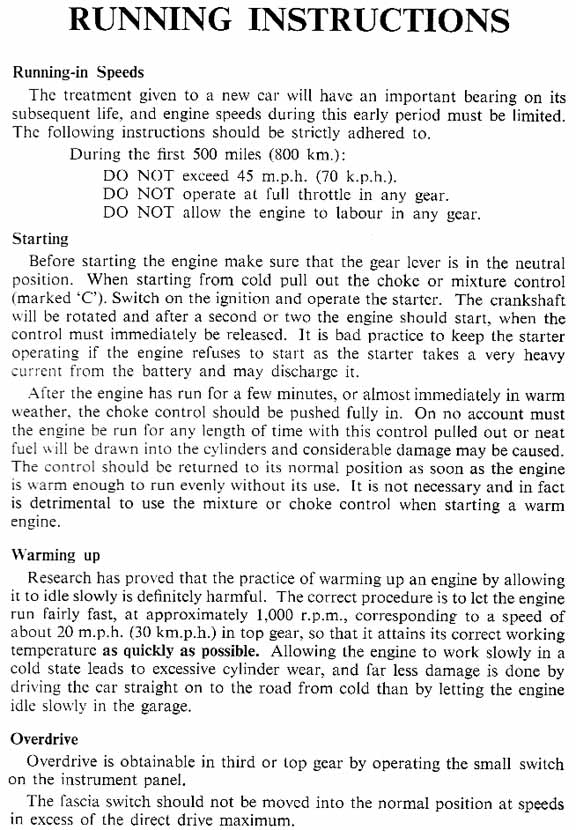 RUNNING INSTRUCTIONS

Running-in Speeds

The treatment given to a new car will have an important bearing on its subsequent life, and engine speeds during this early period must be limited. The following instructions should be strictly adhered to.

During the first 500 miles (800 km.):

DO NOT exceed 45 m.p.h. (70 k.p.h.).

DO NOT operate at full throttle in any gear.

DO NOT allow the engine to labour in any gear.

Starting

Before starting the engine make sure that the gear lever is in the neutral position. When starting from cold pull out the choke or mixture control (marked 'C'). Switch on the ignition and operate the starter. The crankshaft will be rotated and after a second or two the engine should start, when the control must immediately be released. It is bad practice to keep the starter operating if the engine refuses to start as the starter takes a very heavy current from the battery and may discharge it.

After the engine has run for a few minutes, or almost immediately in warm weather, the choke control should be pushed fully in. On no account must the engine be run for any length of time with this control pulled out or neat fuel will be drawn into the cylinders and considerable damage may be caused. The control should be returned to its normal position as soon as the engine is warm enough to run evenly without its use. It is not necessary and in fact is detrimental to use the mixture or choke control when starting a warm engine.

Warming up

Research has proved that the practice of warming up an engine by allowing it to idle slowly is definitely harmful. The correct procedure is to let the engine run fairly fast, at approximately 1,000 r.p.m., corresponding to a speed of about 20 m.p.h. (30 km.p.h.) in top gear, so that it attains its correct working temperature as quickly as possible. Allowing the engine to work slowly in a cold state leads to excessive cylinder wear, and far less damage is done by driving the car straight on to the road from cold than by letting the engine idle slowly in the garage.

Overdrive

Overdrive is obtainable in third or top gear by operating the small switch on the instrument panel.

The fascia switch should not be moved into the normal position at speeds in excess of the direct drive maximum.